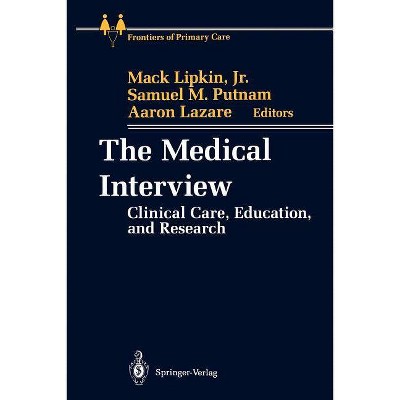 Frontiers of Primary Care

Mack Lipkin, Jr.
Samuel M. Putnam
Aaron Lazare Editors

The Medical Interview

Clinical Care, Education, and Research

Springer-Verlag